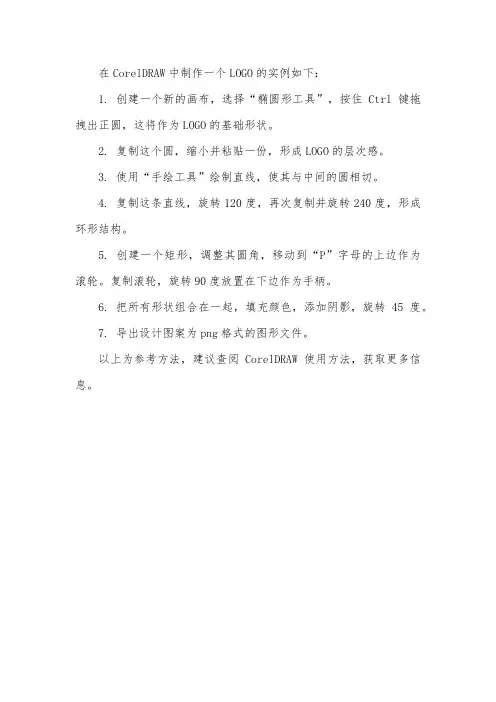 在 CorelDRAW 中制作一个 LOGO 的实例如下：

1. 创建一个新的画布，选择“椭圆形工具”，按住 Ctrl 键拖拽出正圆，这将作为 LOGO 的基础形状。

2. 复制这个圆，缩小并粘贴一份，形成 LOGO 的层次感。

3. 使用“手绘工具”绘制直线，使其与中间的圆相切。

4. 复制这条直线，旋转 120 度，再次复制并旋转 240 度，形成环形结构。

5. 创建一个矩形，调整其圆角，移动到“P”字母的上边作为滚轮。复制滚轮，旋转 90 度放置在下边作为手柄。

6. 把所有形状组合在一起，填充颜色，添加阴影，旋转 45 度。

7. 导出设计图案为 png 格式的图形文件。

以上为参考方法，建议查阅 CorelDRAW 使用方法，获取更多信息。